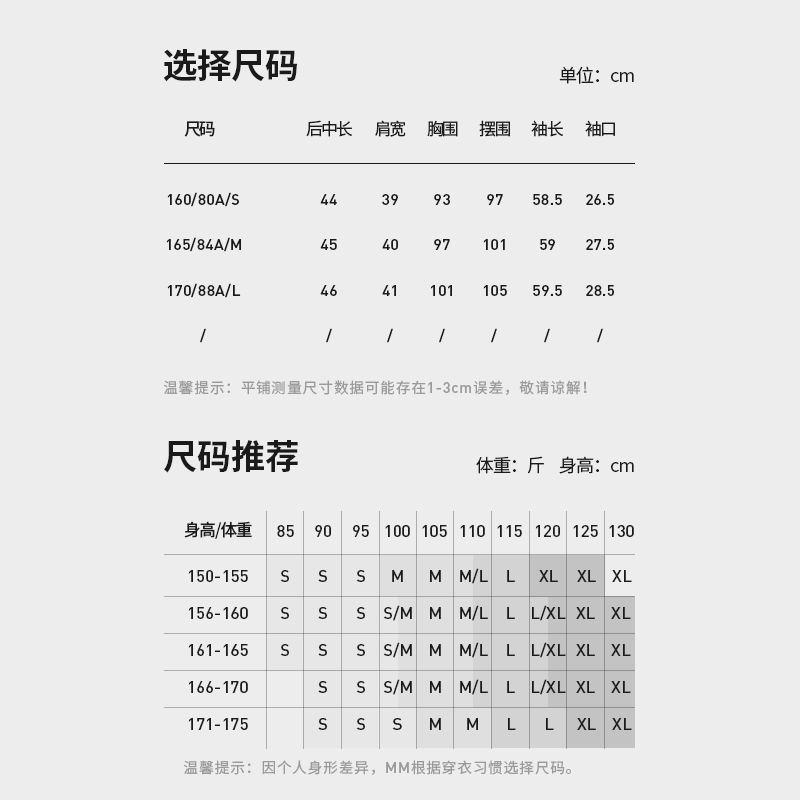 选择尺码

单位：cm

| 尺码 | 后中长 | 肩宽 | 胸围 | 摆围 | 袖长 | 袖口 |
|---|---|---|---|---|---|---|
| 160/80A/S | 44 | 39 | 93 | 97 | 58.5 | 26.5 |
| 165/84A/M | 45 | 40 | 97 | 101 | 59 | 27.5 |
| 170/88A/L | 46 | 41 | 101 | 105 | 59.5 | 28.5 |
| / | / | / | / | / | / | / |

温馨提示：平铺测量尺寸数据可能存在1-3cm误差，敬请谅解！

尺码推荐

体重：斤 身高：cm

| 身高/体重 | 85 | 90 | 95 | 100 | 105 | 110 | 115 | 120 | 125 | 130 |
|---|---|---|---|---|---|---|---|---|---|---|
| 150-155 | S | S | S | M | M | M/L | L | XL | XL | XL |
| 156-160 | S | S | S | S/M | M | M/L | L | L/XL | XL | XL |
| 161-165 | S | S | S | S/M | M | M/L | L | L/XL | XL | XL |
| 166-170 |  | S | S | S/M | M | M/L | L | L/XL | XL | XL |
| 171-175 |  | S | S | S | M | M | L | L | XL | XL |

温馨提示：因个人身形差异，MM根据穿衣习惯选择尺码。